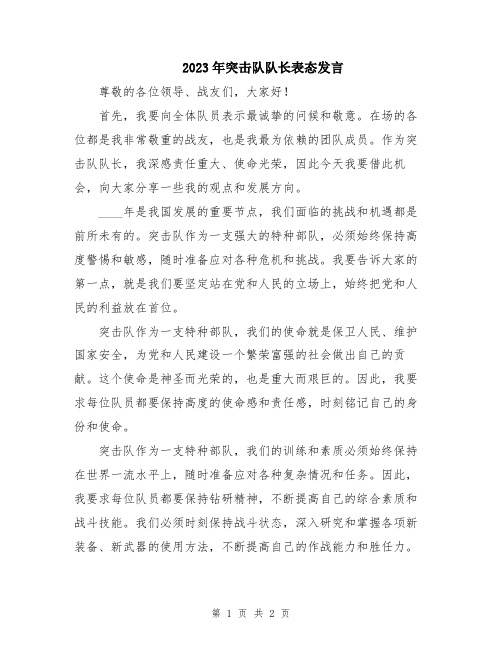 2023年突击队队长表态发言

尊敬的各位领导、战友们，大家好！

首先，我要向全体队员表示最诚挚的问候和敬意。在场的各位都是我非常敬重的战友，也是我最为依赖的团队成员。作为突击队队长，我深感责任重大、使命光荣，因此今天我要借此机会，向大家分享一些我的观点和发展方向。

____年是我国发展的重要节点，我们面临的挑战和机遇都是前所未有的。突击队作为一支强大的特种部队，必须始终保持高度警惕和敏感，随时准备应对各种危机和挑战。我要告诉大家的第一点，就是我们要坚定站在党和人民的立场上，始终把党和人民的利益放在首位。

突击队作为一支特种部队，我们的使命就是保卫人民、维护国家安全，为党和人民建设一个繁荣富强的社会做出自己的贡献。这个使命是神圣而光荣的，也是重大而艰巨的。因此，我要求每位队员都要保持高度的使命感和责任感，时刻铭记自己的身份和使命。

突击队作为一支特种部队，我们的训练和素质必须始终保持在世界一流水平上，随时准备应对各种复杂情况和任务。因此，我要求每位队员都要保持钻研精神，不断提高自己的综合素质和战斗技能。我们必须时刻保持战斗状态，深入研究和掌握各项新装备、新武器的使用方法，不断提高自己的作战能力和胜任力。

第 1 页 共 2 页